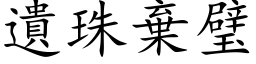 遺珠棄璧